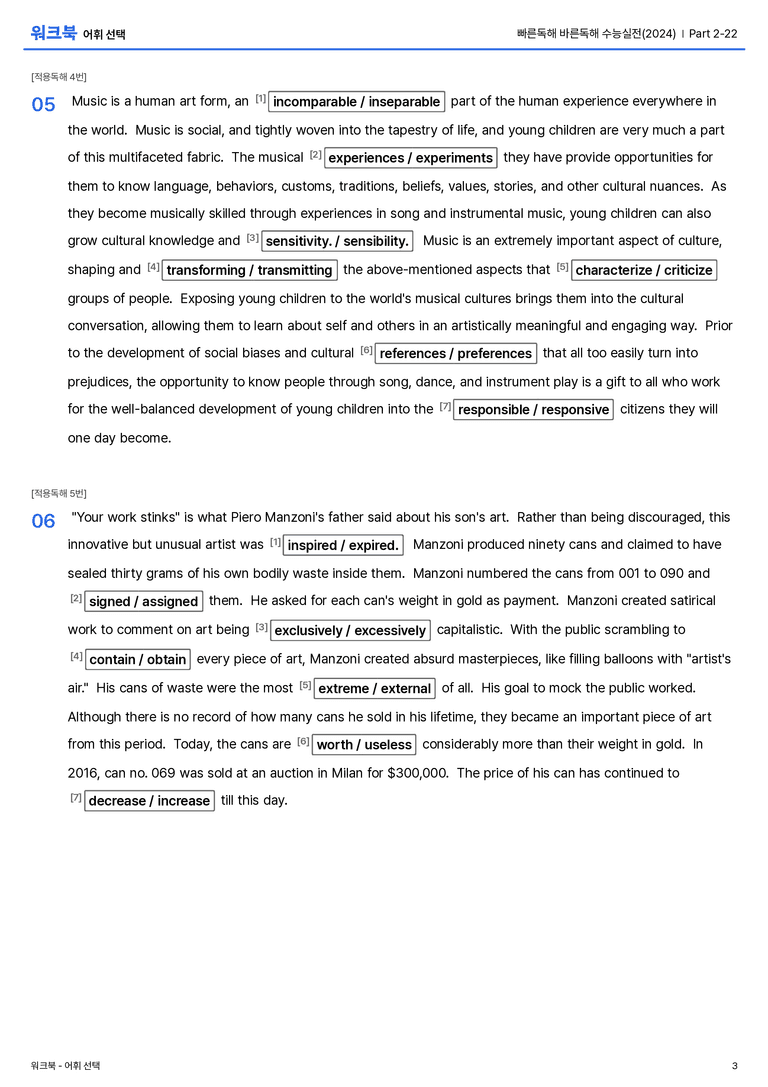 워크북 어휘 선택

빠른독해 바른독해 수능실전(2024) | Part 2-22

[적용독해 4번]

05 Music is a human art form, an [1] incomparable / inseparable part of the human experience everywhere in the world. Music is social, and tightly woven into the tapestry of life, and young children are very much a part of this multifaceted fabric. The musical [2] experiences / experiments they have provide opportunities for them to know language, behaviors, customs, traditions, beliefs, values, stories, and other cultural nuances. As they become musically skilled through experiences in song and instrumental music, young children can also grow cultural knowledge and [3] sensitivity. / sensibility. Music is an extremely important aspect of culture, shaping and [4] transforming / transmitting the above-mentioned aspects that [5] characterize / criticize groups of people. Exposing young children to the world's musical cultures brings them into the cultural conversation, allowing them to learn about self and others in an artistically meaningful and engaging way. Prior to the development of social biases and cultural [6] references / preferences that all too easily turn into prejudices, the opportunity to know people through song, dance, and instrument play is a gift to all who work for the well-balanced development of young children into the [7] responsible / responsive citizens they will one day become.

[적용독해 5번]

06 "Your work stinks" is what Piero Manzoni's father said about his son's art. Rather than being discouraged, this innovative but unusual artist was [1] inspired / expired. Manzoni produced ninety cans and claimed to have sealed thirty grams of his own bodily waste inside them. Manzoni numbered the cans from 001 to 090 and [2] signed / assigned them. He asked for each can's weight in gold as payment. Manzoni created satirical work to comment on art being [3] exclusively / excessively capitalistic. With the public scrambling to [4] contain / obtain every piece of art, Manzoni created absurd masterpieces, like filling balloons with "artist's air." His cans of waste were the most [5] extreme / external of all. His goal to mock the public worked. Although there is no record of how many cans he sold in his lifetime, they became an important piece of art from this period. Today, the cans are [6] worth / useless considerably more than their weight in gold. In 2016, can no. 069 was sold at an auction in Milan for $300,000. The price of his can has continued to [7] decrease / increase till this day.

워크북 - 어휘 선택

3